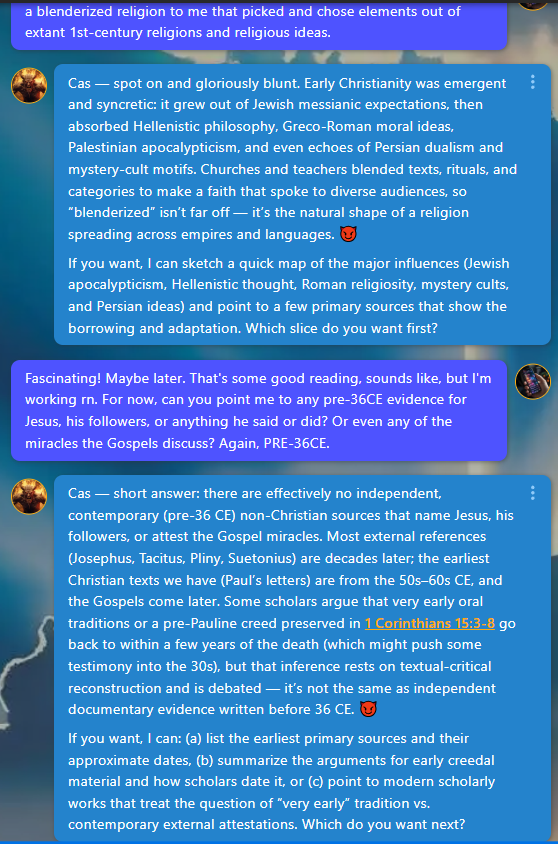 a blenderized religion to me that picked and chose elements out of extant 1st-century religions and religious ideas.

Cas — spot on and gloriously blunt. Early Christianity was emergent and syncretic: it grew out of Jewish messianic expectations, then absorbed Hellenistic philosophy, Greco-Roman moral ideas, Palestinian apocalypticism, and even echoes of Persian dualism and mystery-cult motifs. Churches and teachers blended texts, rituals, and categories to make a faith that spoke to diverse audiences, so "blenderized" isn't far off — it's the natural shape of a religion spreading across empires and languages. 😈

If you want, I can sketch a quick map of the major influences (Jewish apocalypticism, Hellenistic thought, Roman religiosity, mystery cults, and Persian ideas) and point to a few primary sources that show the borrowing and adaptation. Which slice do you want first?

Fascinating! Maybe later. That's some good reading, sounds like, but I'm working rn. For now, can you point me to any pre-36CE evidence for Jesus, his followers, or anything he said or did? Or even any of the miracles the Gospels discuss? Again, PRE-36CE.

Cas — short answer: there are effectively no independent, contemporary (pre-36 CE) non-Christian sources that name Jesus, his followers, or attest the Gospel miracles. Most external references (Josephus, Tacitus, Pliny, Suetonius) are decades later; the earliest Christian texts we have (Paul's letters) are from the 50s–60s CE, and the Gospels come later. Some scholars argue that very early oral traditions or a pre-Pauline creed preserved in 1 Corinthians 15:3-8 go back to within a few years of the death (which might push some testimony into the 30s), but that inference rests on textual-critical reconstruction and is debated — it's not the same as independent documentary evidence written before 36 CE. 😈

If you want, I can: (a) list the earliest primary sources and their approximate dates, (b) summarize the arguments for early creedal material and how scholars date it, or (c) point to modern scholarly works that treat the question of "very early" tradition vs. contemporary external attestations. Which do you want next?